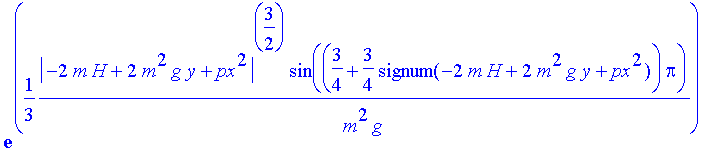 $e^{\left(\frac{1}{3}\frac{\left|-2\,m\,H+2\,m^2\,g\,y+px^2\right|^{\left(\frac{3}{2}\right)}\sin\left(\left(\frac{3}{4}+\frac{3}{4}\,\mathrm{signum}(-2\,m\,H+2\,m^2\,g\,y+px^2)\right)\pi\right)}{m^2\,g}\right)}$